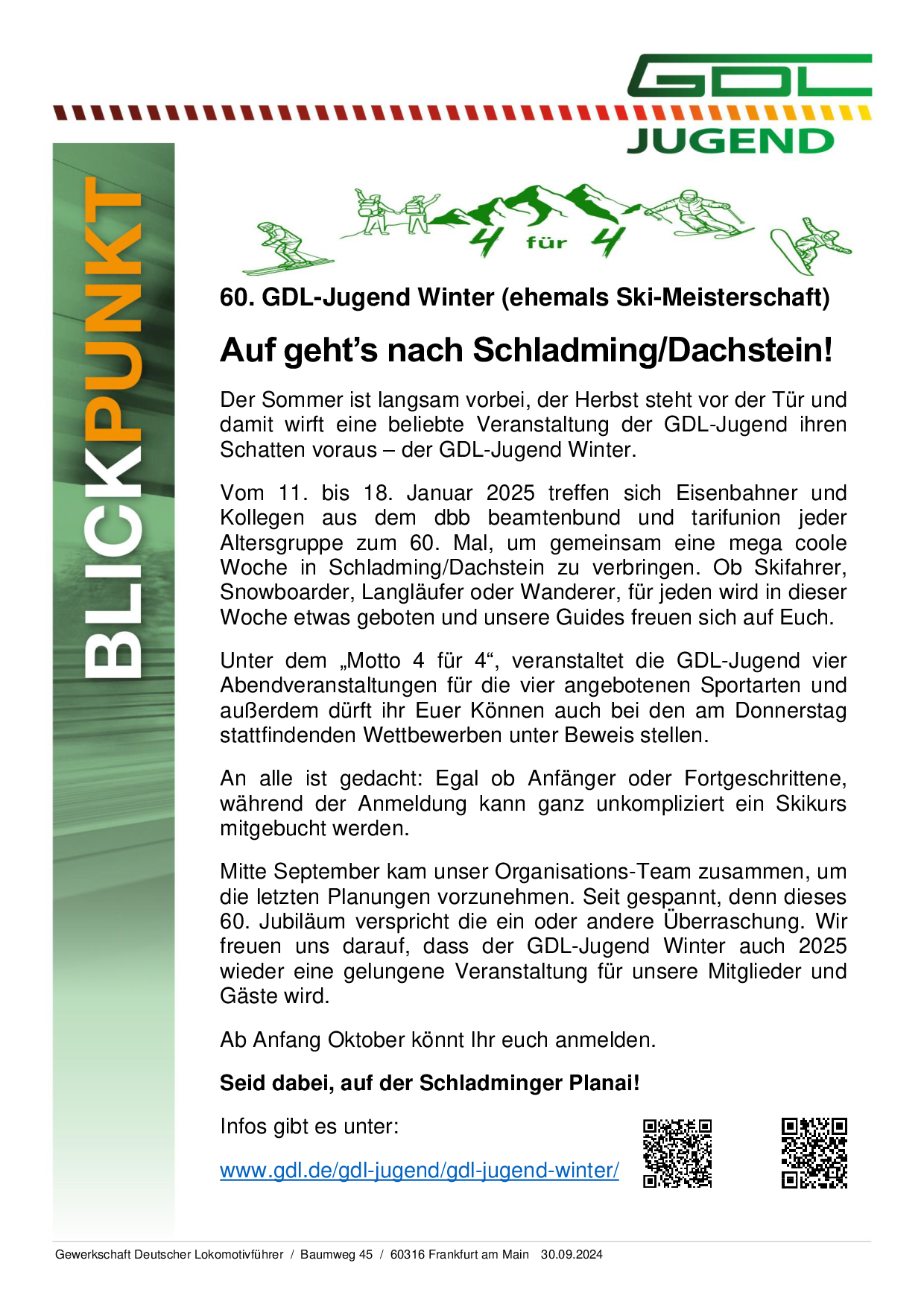 GDL
JUGEND

BLICKPUNKT

4 für 4

60. GDL-Jugend Winter (ehemals Ski-Meisterschaft)

Auf geht’s nach Schladming/Dachstein!

Der Sommer ist langsam vorbei, der Herbst steht vor der Tür und damit wirft eine beliebte Veranstaltung der GDL-Jugend ihren Schatten voraus – der GDL-Jugend Winter.

Vom 11. bis 18. Januar 2025 treffen sich Eisenbahner und Kollegen aus dem dbb beamtenbund und tarifunion jeder Altersgruppe zum 60. Mal, um gemeinsam eine mega coole Woche in Schladming/Dachstein zu verbringen. Ob Skifahrer, Snowboarder, Langläufer oder Wanderer, für jeden wird in dieser Woche etwas geboten und unsere Guides freuen sich auf Euch.

Unter dem „Motto 4 für 4“, veranstaltet die GDL-Jugend vier Abendveranstaltungen für die vier angebotenen Sportarten und außerdem dürft ihr Euer Können auch bei den am Donnerstag stattfindenden Wettbewerben unter Beweis stellen.

An alle ist gedacht: Egal ob Anfänger oder Fortgeschrittene, während der Anmeldung kann ganz unkompliziert ein Skikurs mitgebucht werden.

Mitte September kam unser Organisations-Team zusammen, um die letzten Planungen vorzunehmen. Seit gespannt, denn dieses 60. Jubiläum verspricht die ein oder andere Überraschung. Wir freuen uns darauf, dass der GDL-Jugend Winter auch 2025 wieder eine gelungene Veranstaltung für unsere Mitglieder und Gäste wird.

Ab Anfang Oktober könnt Ihr euch anmelden.

Seid dabei, auf der Schladminger Planai!

Infos gibt es unter:

www.gdl.de/gdl-jugend/gdl-jugend-winter/

Gewerkschaft Deutscher Lokomotivführer / Baumweg 45 / 60316 Frankfurt am Main 30.09.2024